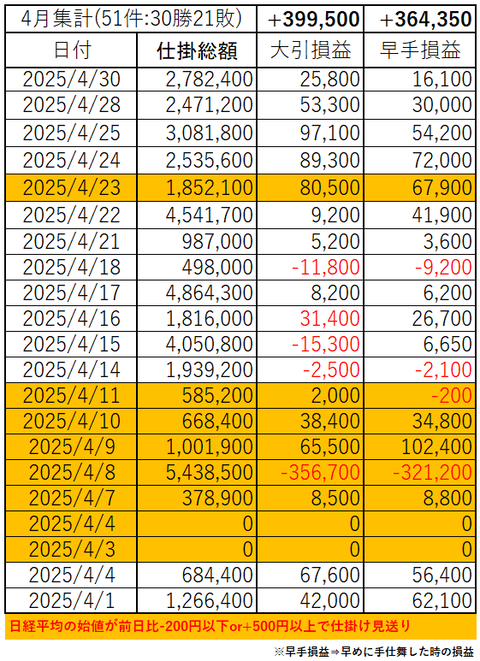 | 4月集計(51件:30勝21敗) | | +399,500 | +364,350 |
|---|---|---|---|
| 日付 | 仕掛総額 | 大引損益 | 早手損益 |
| 2025/4/30 | 2,782,400 | 25,800 | 16,100 |
| 2025/4/28 | 2,471,200 | 53,300 | 30,000 |
| 2025/4/25 | 3,081,800 | 97,100 | 54,200 |
| 2025/4/24 | 2,535,600 | 89,300 | 72,000 |
| 2025/4/23 | 1,852,100 | 80,500 | 67,900 |
| 2025/4/22 | 4,541,700 | 9,200 | 41,900 |
| 2025/4/21 | 987,000 | 5,200 | 3,600 |
| 2025/4/18 | 498,000 | -11,800 | -9,200 |
| 2025/4/17 | 4,864,300 | 8,200 | 6,200 |
| 2025/4/16 | 1,816,000 | 31,400 | 26,700 |
| 2025/4/15 | 4,050,800 | -15,300 | 6,650 |
| 2025/4/14 | 1,939,200 | -2,500 | -2,100 |
| 2025/4/11 | 585,200 | 2,000 | -200 |
| 2025/4/10 | 668,400 | 38,400 | 34,800 |
| 2025/4/9 | 1,001,900 | 65,500 | 102,400 |
| 2025/4/8 | 5,438,500 | -356,700 | -321,200 |
| 2025/4/7 | 378,900 | 8,500 | 8,800 |
| 2025/4/4 | 0 | 0 | 0 |
| 2025/4/3 | 0 | 0 | 0 |
| 2025/4/4 | 684,400 | 67,600 | 56,400 |
| 2025/4/1 | 1,266,400 | 42,000 | 62,100 |

日経平均の始値が前日比-200円以下or+500円以上で仕掛け見送り

※早手損益⇒早めに手仕舞した時の損益